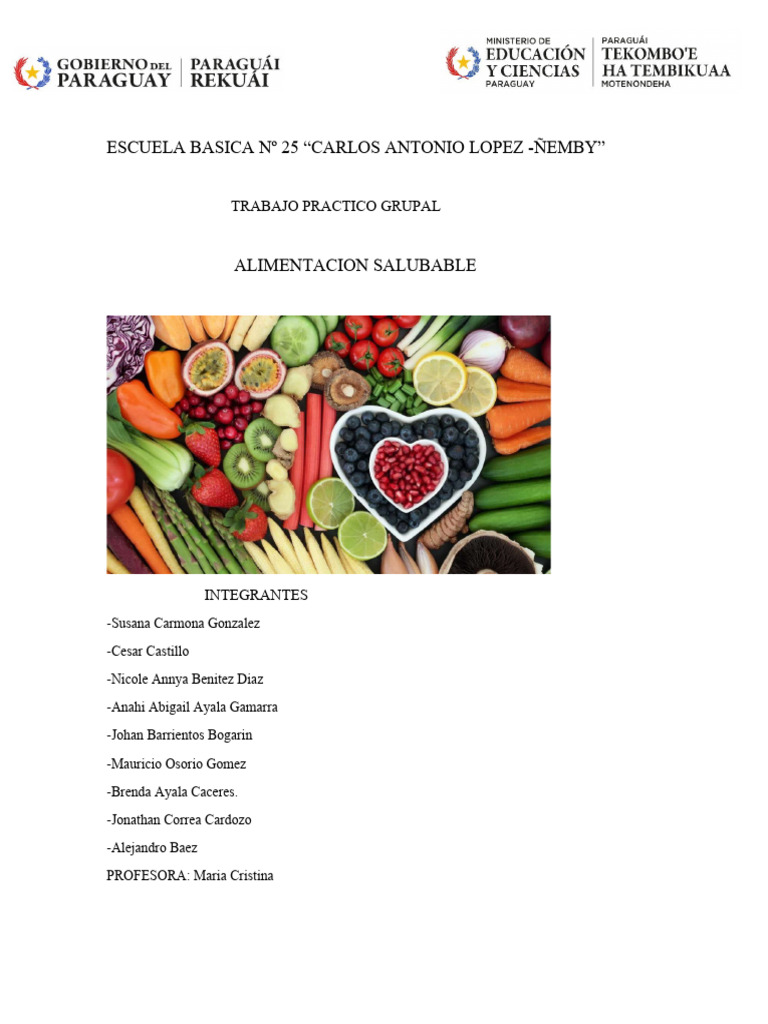 GOBIERNO DEL PARAGUAY | PARAGUÁI REKUÁI

MINISTERIO DE EDUCACIÓN Y CIENCIAS PARAGUAY | PARAGUÁI TEKOMBO'E HA TEMBIKUAA MOTENONDEHA

ESCUELA BASICA Nº 25 “CARLOS ANTONIO LOPEZ -ÑEMBY”

TRABAJO PRACTICO GRUPAL

ALIMENTACION SALUBABLE

INTEGRANTES

-Susana Carmona Gonzalez

-Cesar Castillo

-Nicole Annya Benitez Diaz

-Anahi Abigail Ayala Gamarra

-Johan Barrientos Bogarin

-Mauricio Osorio Gomez

-Brenda Ayala Caceres.

-Jonathan Correa Cardozo

-Alejandro Baez

PROFESORA: Maria Cristina